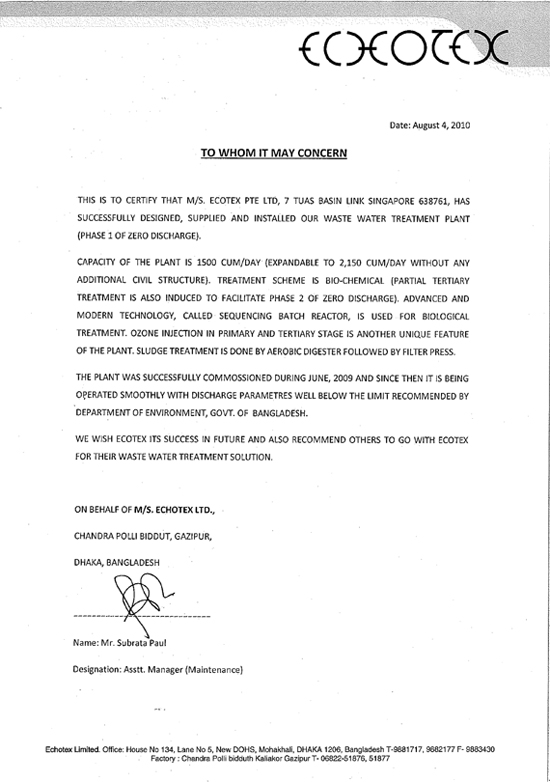 ECHOTEX

Date: August 4, 2010

TO WHOM IT MAY CONCERN

THIS IS TO CERTIFY THAT M/S. ECOTEX PTE LTD, 7 TUAS BASIN LINK SINGAPORE 638761, HAS SUCCESSFULLY DESIGNED, SUPPLIED AND INSTALLED OUR WASTE WATER TREATMENT PLANT (PHASE 1 OF ZERO DISCHARGE).

CAPACITY OF THE PLANT IS 1500 CUM/DAY (EXPANDABLE TO 2,150 CUM/DAY WITHOUT ANY ADDITIONAL CIVIL STRUCTURE). TREATMENT SCHEME IS BIO-CHEMICAL (PARTIAL TERTIARY TREATMENT IS ALSO INDUCED TO FACILITATE PHASE 2 OF ZERO DISCHARGE). ADVANCED AND MODERN TECHNOLOGY, CALLED SEQUENCING BATCH REACTOR, IS USED FOR BIOLOGICAL TREATMENT. OZONE INJECTION IN PRIMARY AND TERTIARY STAGE IS ANOTHER UNIQUE FEATURE OF THE PLANT. SLUDGE TREATMENT IS DONE BY AEROBIC DIGESTER FOLLOWED BY FILTER PRESS.

THE PLANT WAS SUCCESSFULLY COMMOSSIONED DURING JUNE, 2009 AND SINCE THEN IT IS BEING OPERATED SMOOTHLY WITH DISCHARGE PARAMETRES WELL BELOW THE LIMIT RECOMMENDED BY DEPARTMENT OF ENVIRONMENT, GOVT. OF BANGLADESH.

WE WISH ECOTEX ITS SUCCESS IN FUTURE AND ALSO RECOMMEND OTHERS TO GO WITH ECOTEX FOR THEIR WASTE WATER TREATMENT SOLUTION.

ON BEHALF OF M/S. ECHOTEX LTD.,

CHANDRA POLLI BIDDUT, GAZIPUR,

DHAKA, BANGLADESH

Name: Mr. Subrata Paul

Designation: Asstt. Manager (Maintenance)

Echotex Limited. Office: House No 134, Lane No 5, New DOHS, Mohakhali, DHAKA 1206, Bangladesh T-9881717, 9882177 F- 9883430
Factory : Chandra Polli bidduth Kaliakor Gazipur T- 06822-51876, 51877